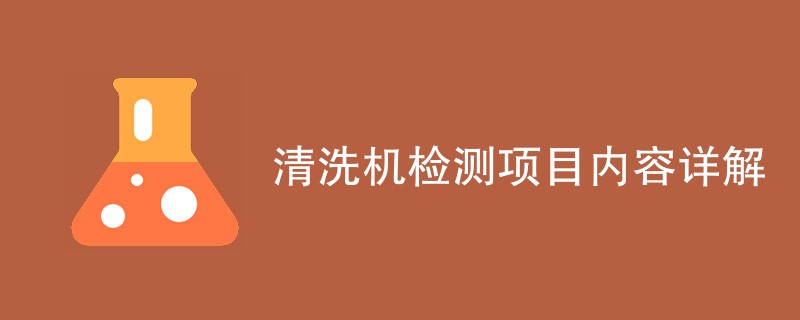 清洗机检测项目内容详解